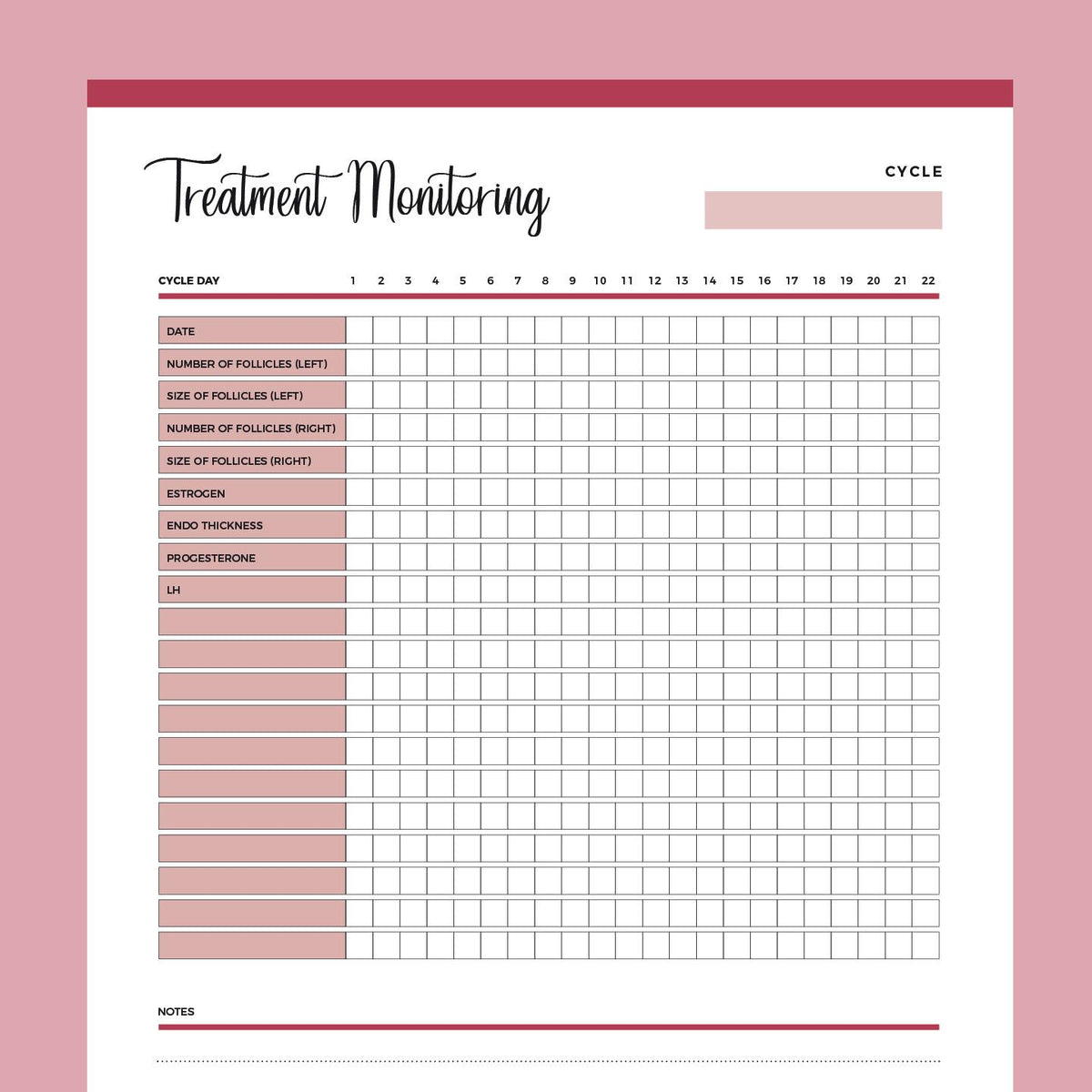 Treatment Monitoring

CYCLE

| CYCLE DAY | 1 | 2 | 3 | 4 | 5 | 6 | 7 | 8 | 9 | 10 | 11 | 12 | 13 | 14 | 15 | 16 | 17 | 18 | 19 | 20 | 21 | 22 |
|---|---|---|---|---|---|---|---|---|---|---|---|---|---|---|---|---|---|---|---|---|---|---|
| DATE | | | | | | | | | | | | | | | | | | | | | | |
| NUMBER OF FOLLICLES (LEFT) | | | | | | | | | | | | | | | | | | | | | | |
| SIZE OF FOLLICLES (LEFT) | | | | | | | | | | | | | | | | | | | | | | |
| NUMBER OF FOLLICLES (RIGHT) | | | | | | | | | | | | | | | | | | | | | | |
| SIZE OF FOLLICLES (RIGHT) | | | | | | | | | | | | | | | | | | | | | | |
| ESTROGEN | | | | | | | | | | | | | | | | | | | | | | |
| ENDO THICKNESS | | | | | | | | | | | | | | | | | | | | | | |
| PROGESTERONE | | | | | | | | | | | | | | | | | | | | | | |
| LH | | | | | | | | | | | | | | | | | | | | | | |

NOTES